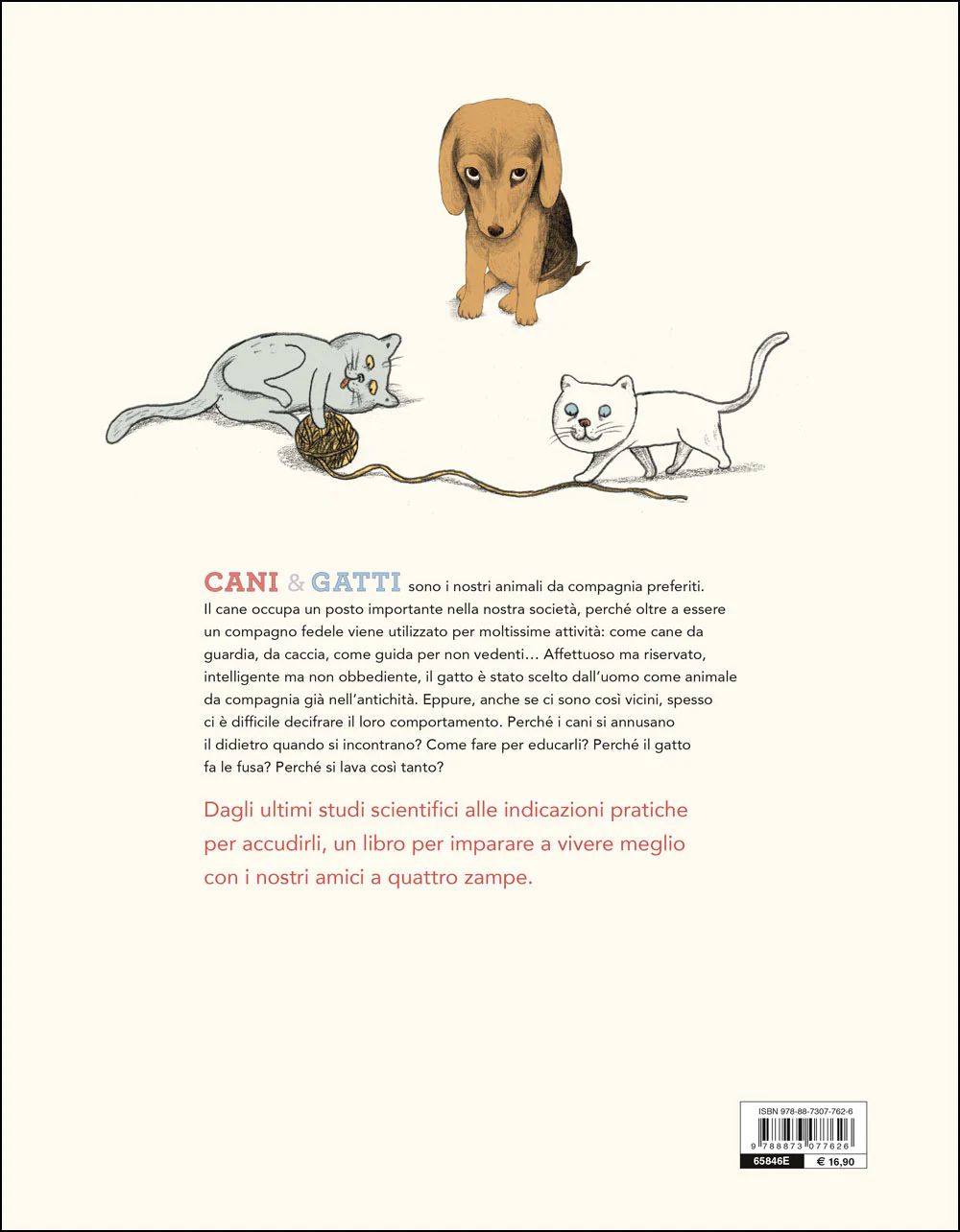 CANI & GATTI sono i nostri animali da compagnia preferiti. Il cane occupa un posto importante nella nostra società, perché oltre a essere un compagno fedele viene utilizzato per moltissime attività: come cane da guardia, da caccia, come guida per non vedenti… Affettuoso ma riservato, intelligente ma non obbediente, il gatto è stato scelto dall'uomo come animale da compagnia già nell'antichità. Eppure, anche se ci sono così vicini, spesso ci è difficile decifrare il loro comportamento. Perché i cani si annusano il didietro quando si incontrano? Come fare per educarli? Perché il gatto fa le fusa? Perché si lava così tanto?

Dagli ultimi studi scientifici alle indicazioni pratiche per accudirli, un libro per imparare a vivere meglio con i nostri amici a quattro zampe.

ISBN 978-88-7307-762-6
9 788873 077626
65846E
€ 16,90